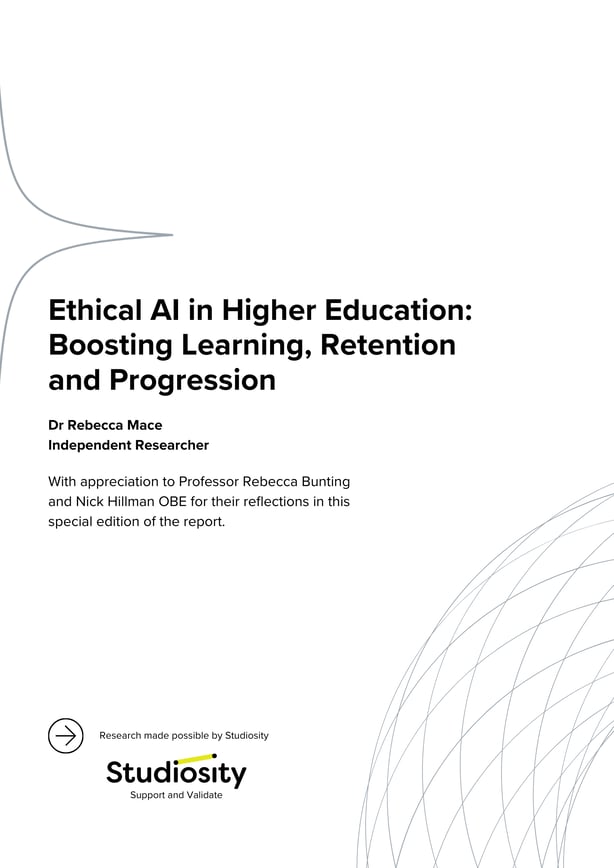 Ethical AI in Higher Education: Boosting Learning, Retention and Progression

Dr Rebecca Mace
Independent Researcher

With appreciation to Professor Rebecca Bunting and Nick Hillman OBE for their reflections in this special edition of the report.

Research made possible by Studiosity

Studiosity
Support and Validate